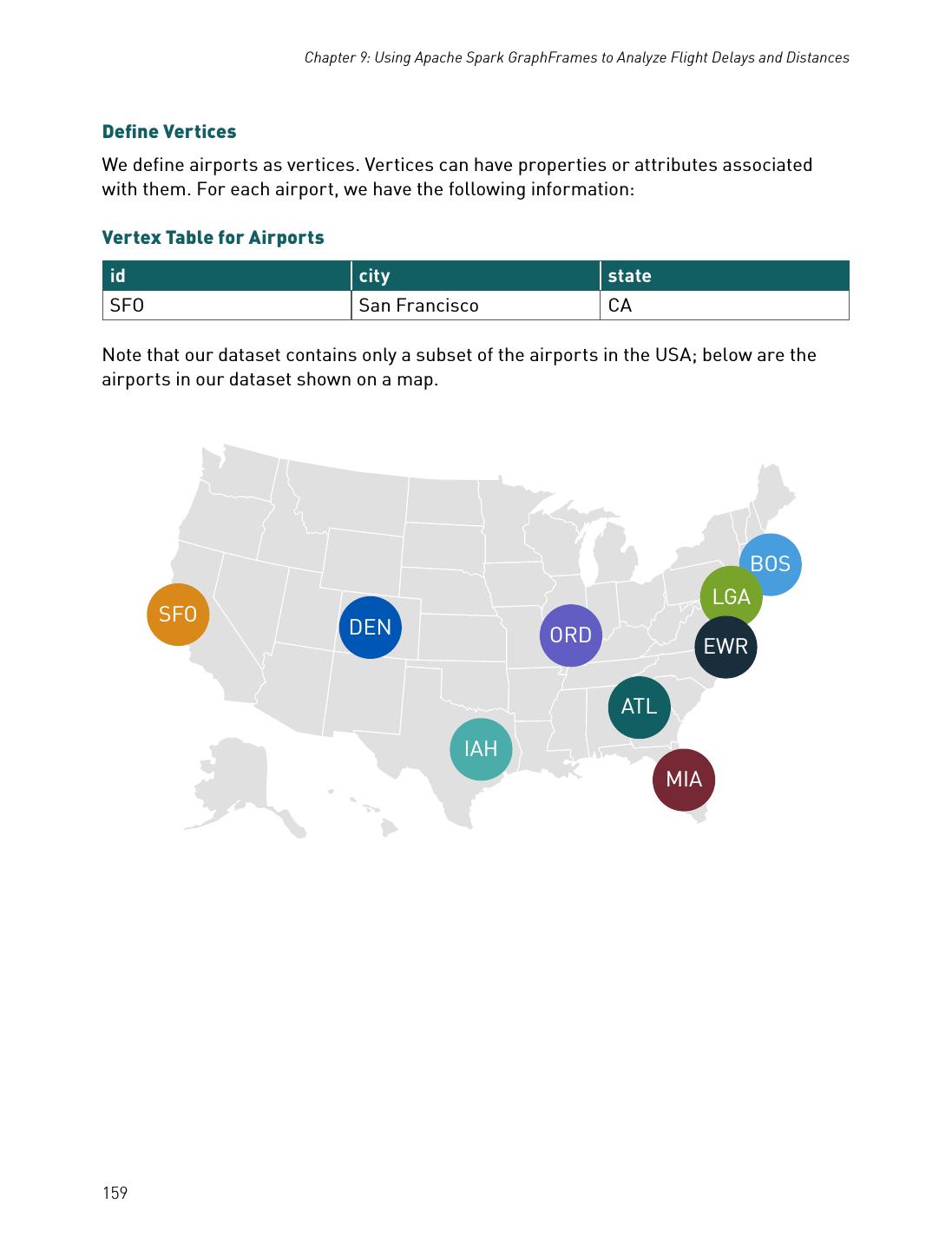 Chapter 9: Using Apache Spark GraphFrames to Analyze Flight Delays and Distances

Define Vertices

We define airports as vertices. Vertices can have properties or attributes associated with them. For each airport, we have the following information:

Vertex Table for Airports

| id | city | state |
|---|---|---|
| SFO | San Francisco | CA |

Note that our dataset contains only a subset of the airports in the USA; below are the airports in our dataset shown on a map.

BOS
LGA
SFO
DEN
ORD
EWR
ATL
IAH
MIA

159